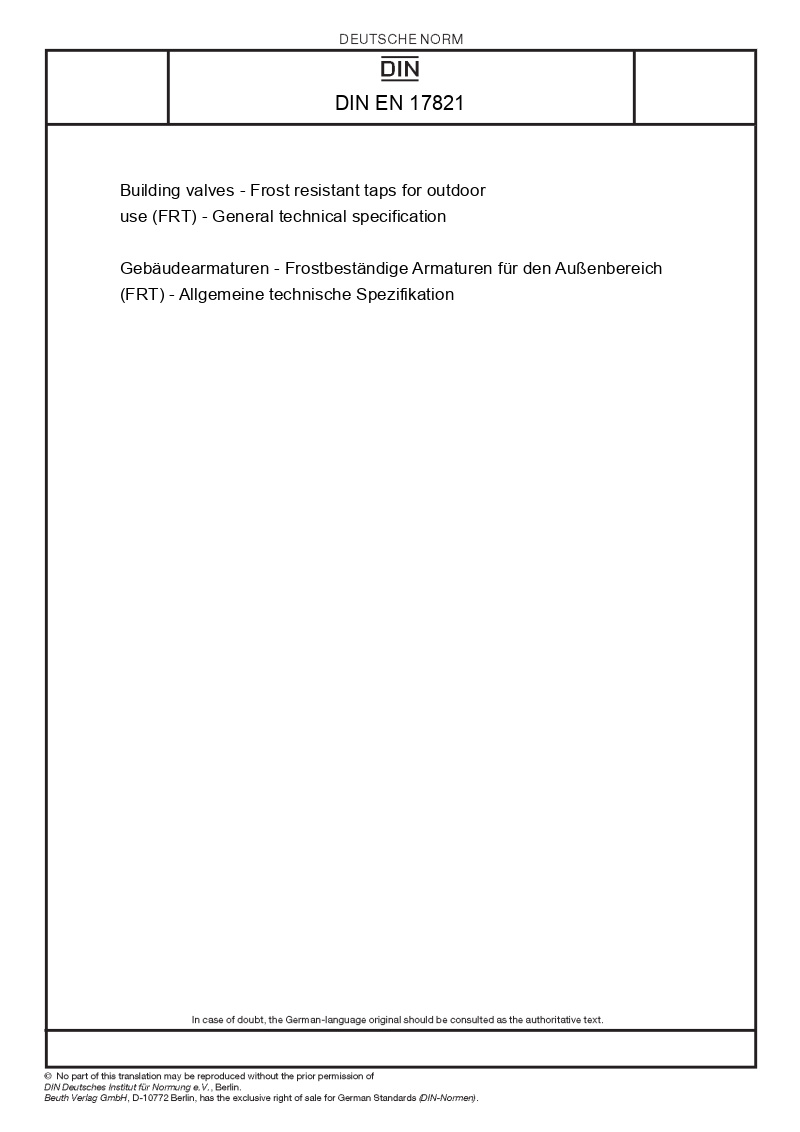 DEUTSCHE NORM

DIN

DIN EN 17821

Building valves - Frost resistant taps for outdoor use (FRT) - General technical specification

Gebäudearmaturen - Frostbeständige Armaturen für den Außenbereich (FRT) - Allgemeine technische Spezifikation

In case of doubt, the German-language original should be consulted as the authoritative text.

© No part of this translation may be reproduced without the prior permission of DIN Deutsches Institut für Normung e.V., Berlin.
Beuth Verlag GmbH, D-10772 Berlin, has the exclusive right of sale for German Standards (DIN-Normen).